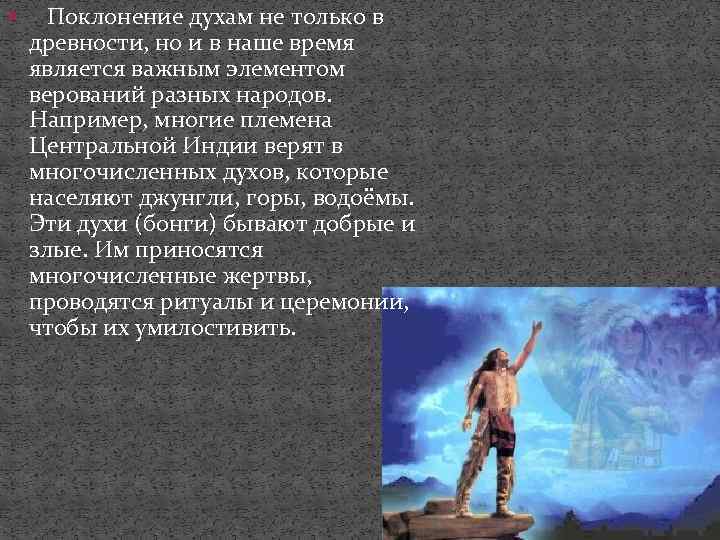 Поклонение духам не только в древности, но и в наше время является важным элементом верований разных народов. Например, многие племена Центральной Индии верят в многочисленных духов, которые населяют джунгли, горы, водоёмы. Эти духи (бонги) бывают добрые и злые. Им приносятся многочисленные жертвы, проводятся ритуалы и церемонии, чтобы их умилостивить.